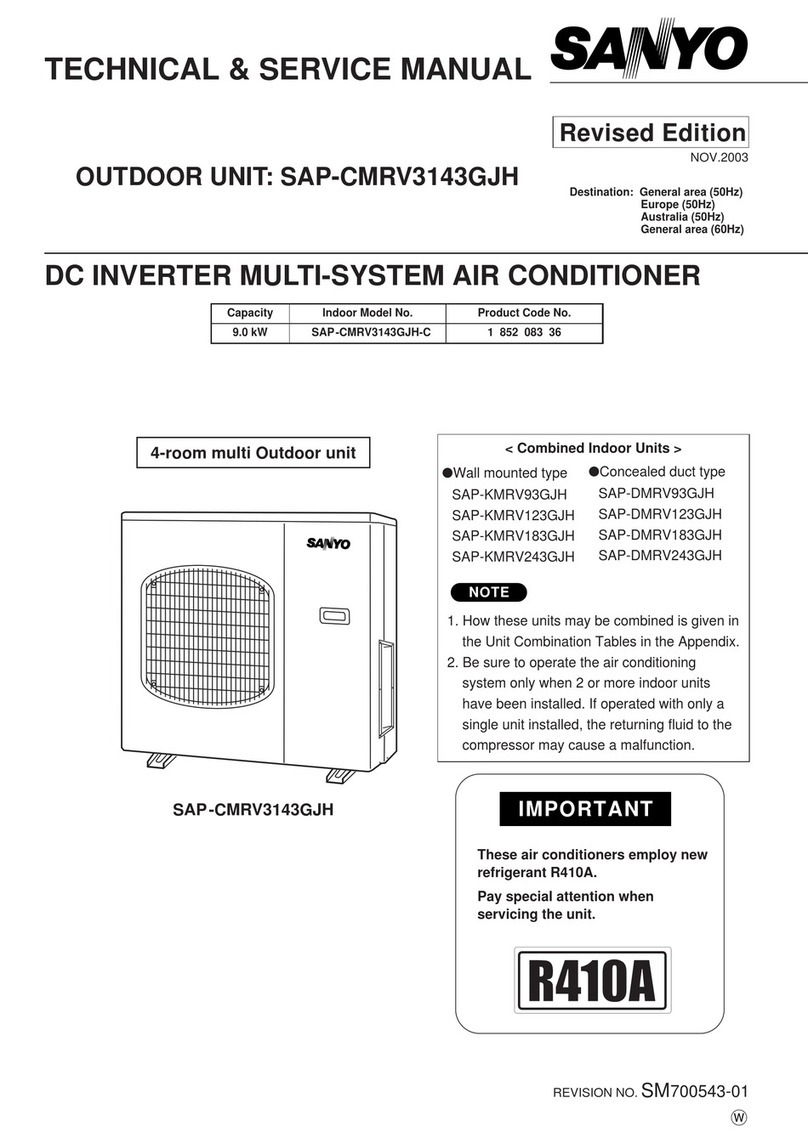 TECHNICAL & SERVICE MANUAL

SANYO

Revised Edition

NOV.2003

OUTDOOR UNIT: SAP-CMRV3143GJH

Destination: General area (50Hz)
Europe (50Hz)
Australia (50Hz)
General area (60Hz)

DC INVERTER MULTI-SYSTEM AIR CONDITIONER

| Capacity | Indoor Model No. | Product Code No. |
|---|---|---|
| 9.0 kW | SAP-CMRV3143GJH-C | 1 852 083 36 |

4-room multi Outdoor unit

SANYO

SAP-CMRV3143GJH

< Combined Indoor Units >

●Wall mounted type
SAP-KMRV93GJH
SAP-KMRV123GJH
SAP-KMRV183GJH
SAP-KMRV243GJH

●Concealed duct type
SAP-DMRV93GJH
SAP-DMRV123GJH
SAP-DMRV183GJH
SAP-DMRV243GJH

NOTE

1. How these units may be combined is given in the Unit Combination Tables in the Appendix.
2. Be sure to operate the air conditioning system only when 2 or more indoor units have been installed. If operated with only a single unit installed, the returning fluid to the compressor may cause a malfunction.

IMPORTANT

These air conditioners employ new refrigerant R410A.

Pay special attention when servicing the unit.

R410A

REVISION NO. SM700543-01

W